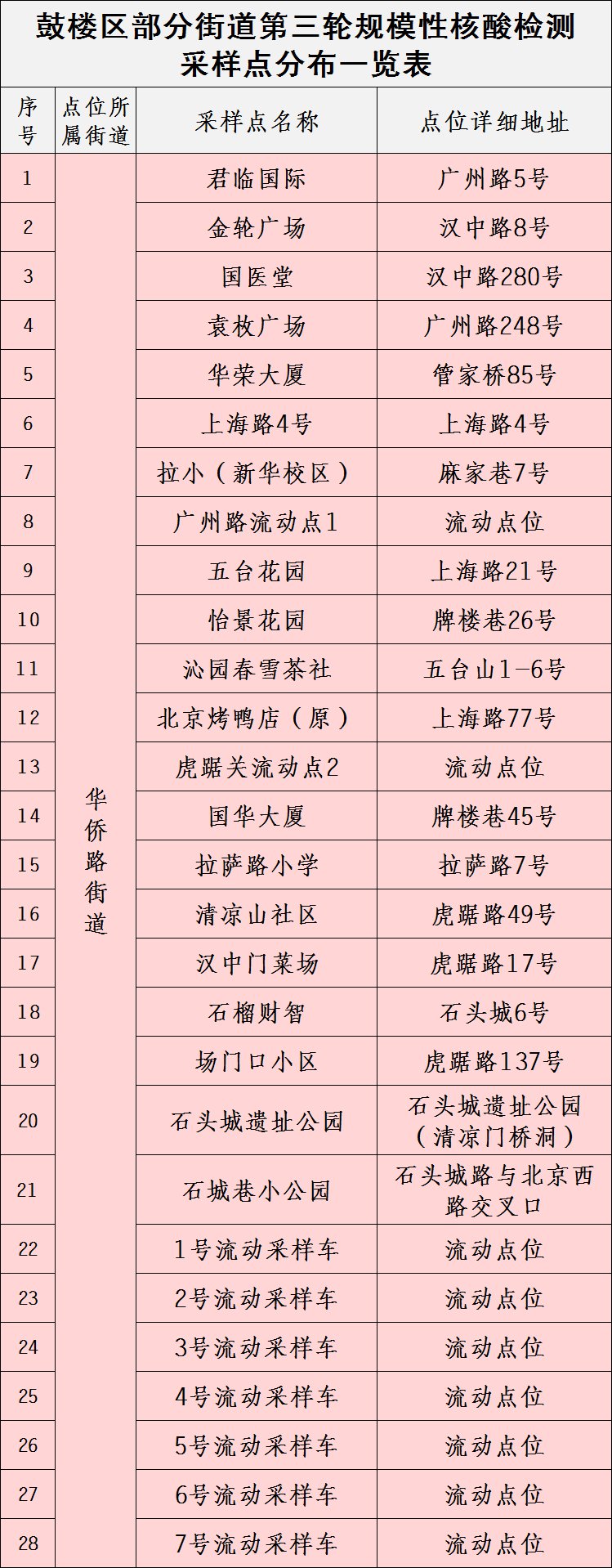 鼓楼区部分街道第三轮规模性核酸检测采样点分布一览表

| 序号 | 点位所属街道 | 采样点名称 | 点位详细地址 |
|---|---|---|---|
| 1 | 华侨路街道 | 君临国际 | 广州路5号 |
| 2 | | 金轮广场 | 汉中路8号 |
| 3 | | 国医堂 | 汉中路280号 |
| 4 | | 袁枚广场 | 广州路248号 |
| 5 | | 华荣大厦 | 管家桥85号 |
| 6 | | 上海路4号 | 上海路4号 |
| 7 | | 拉小（新华校区） | 麻家巷7号 |
| 8 | | 广州路流动点1 | 流动点位 |
| 9 | | 五台花园 | 上海路21号 |
| 10 | | 怡景花园 | 牌楼巷26号 |
| 11 | | 沁园春雪茶社 | 五台山1-6号 |
| 12 | | 北京烤鸭店（原） | 上海路77号 |
| 13 | | 虎踞关流动点2 | 流动点位 |
| 14 | | 国华大厦 | 牌楼巷45号 |
| 15 | | 拉萨路小学 | 拉萨路7号 |
| 16 | | 清凉山社区 | 虎踞路49号 |
| 17 | | 汉中门菜场 | 虎踞路17号 |
| 18 | | 石榴财智 | 石头城6号 |
| 19 | | 场门口小区 | 虎踞路137号 |
| 20 | | 石头城遗址公园 | 石头城遗址公园（清凉门桥洞） |
| 21 | | 石城巷小公园 | 石头城路与北京西路交叉口 |
| 22 | | 1号流动采样车 | 流动点位 |
| 23 | | 2号流动采样车 | 流动点位 |
| 24 | | 3号流动采样车 | 流动点位 |
| 25 | | 4号流动采样车 | 流动点位 |
| 26 | | 5号流动采样车 | 流动点位 |
| 27 | | 6号流动采样车 | 流动点位 |
| 28 | | 7号流动采样车 | 流动点位 |